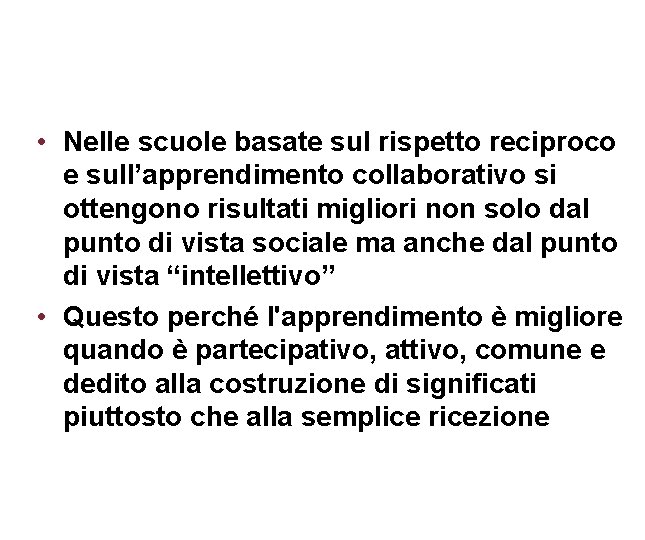 • Nelle scuole basate sul rispetto reciproco e sull’apprendimento collaborativo si ottengono risultati migliori non solo dal punto di vista sociale ma anche dal punto di vista “intellettivo”

• Questo perché l'apprendimento è migliore quando è partecipativo, attivo, comune e dedito alla costruzione di significati piuttosto che alla semplice ricezione